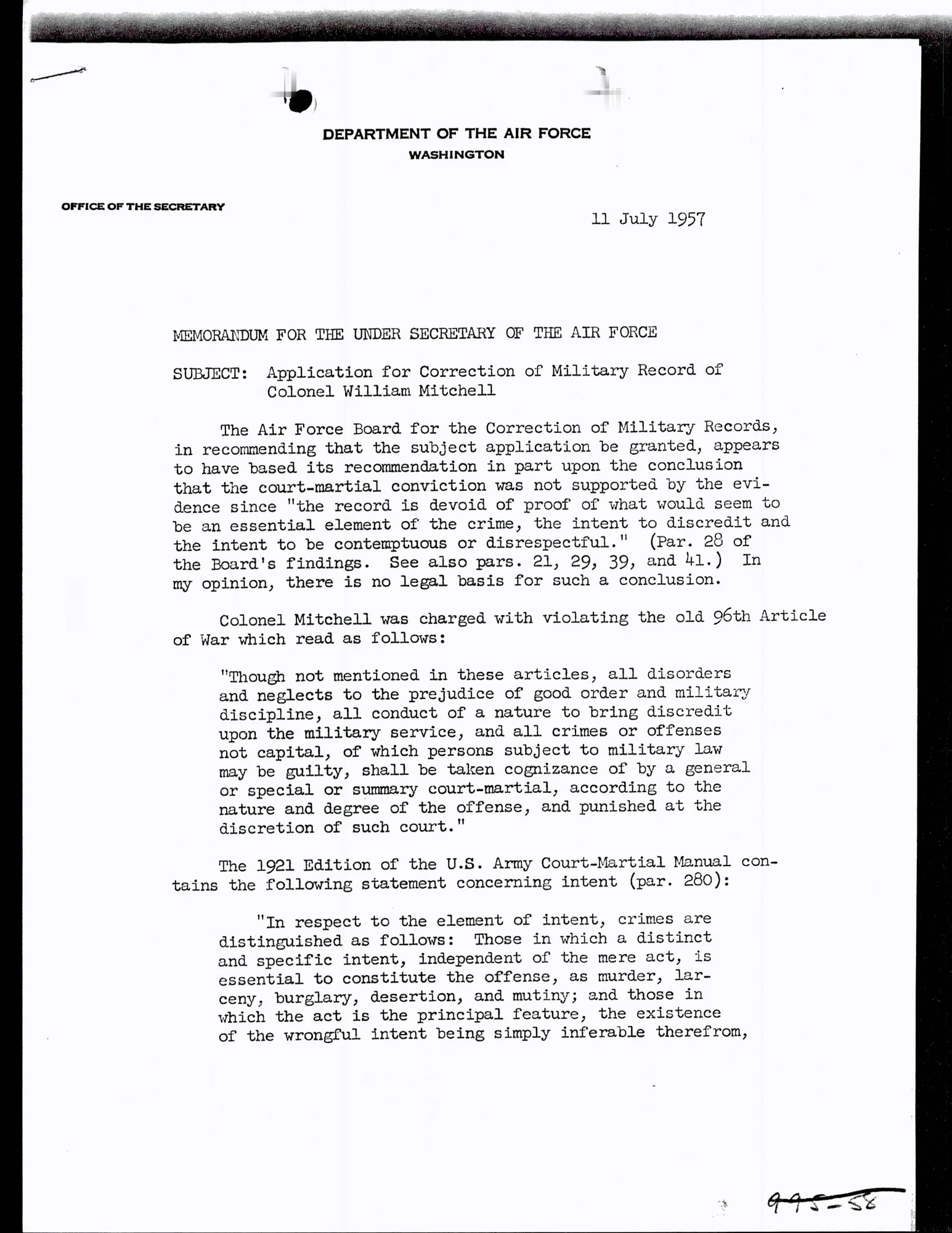 DEPARTMENT OF THE AIR FORCE
WASHINGTON

OFFICE OF THE SECRETARY

11 July 1957

MEMORANDUM FOR THE UNDER SECRETARY OF THE AIR FORCE

SUBJECT: Application for Correction of Military Record of Colonel William Mitchell

The Air Force Board for the Correction of Military Records, in recommending that the subject application be granted, appears to have based its recommendation in part upon the conclusion that the court-martial conviction was not supported by the evidence since "the record is devoid of proof of what would seem to be an essential element of the crime, the intent to discredit and the intent to be contemptuous or disrespectful." (Par. 28 of the Board's findings. See also pars. 21, 29, 39, and 41.) In my opinion, there is no legal basis for such a conclusion.

Colonel Mitchell was charged with violating the old 96th Article of War which read as follows:

"Though not mentioned in these articles, all disorders and neglects to the prejudice of good order and military discipline, all conduct of a nature to bring discredit upon the military service, and all crimes or offenses not capital, of which persons subject to military law may be guilty, shall be taken cognizance of by a general or special or summary court-martial, according to the nature and degree of the offense, and punished at the discretion of such court."

The 1921 Edition of the U.S. Army Court-Martial Manual contains the following statement concerning intent (par. 280):

"In respect to the element of intent, crimes are distinguished as follows: Those in which a distinct and specific intent, independent of the mere act, is essential to constitute the offense, as murder, larceny, burglary, desertion, and mutiny; and those in which the act is the principal feature, the existence of the wrongful intent being simply inferable therefrom,

995-58